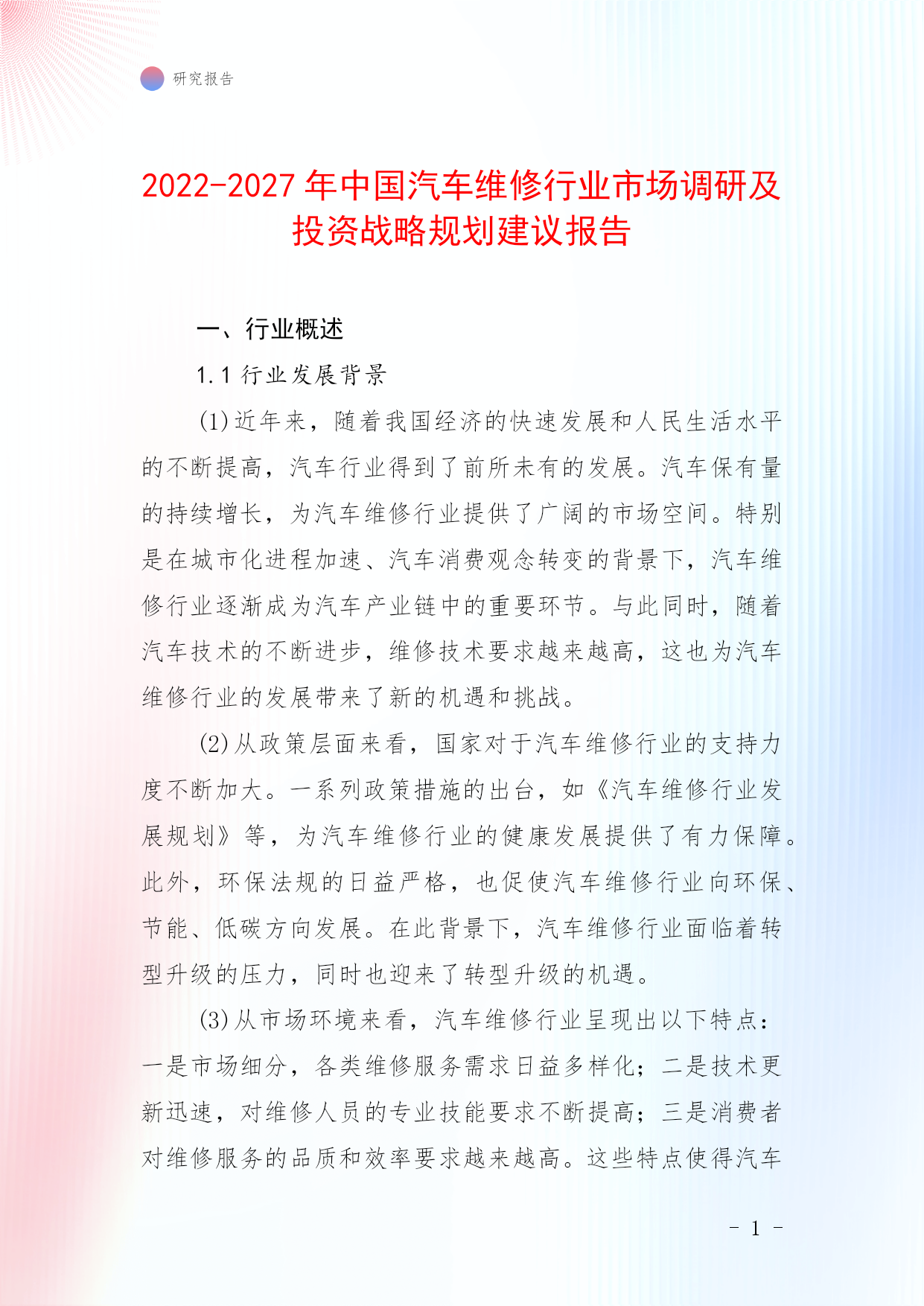 研究报告

2022-2027 年中国汽车维修行业市场调研及投资战略规划建议报告

一、行业概述

1.1 行业发展背景

(1)近年来，随着我国经济的快速发展和人民生活水平的不断提高，汽车行业得到了前所未有的发展。汽车保有量的持续增长，为汽车维修行业提供了广阔的市场空间。特别是在城市化进程加速、汽车消费观念转变的背景下，汽车维修行业逐渐成为汽车产业链中的重要环节。与此同时，随着汽车技术的不断进步，维修技术要求越来越高，这也为汽车维修行业的发展带来了新的机遇和挑战。

(2)从政策层面来看，国家对于汽车维修行业的支持力度不断加大。一系列政策措施的出台，如《汽车维修行业发展规划》等，为汽车维修行业的健康发展提供了有力保障。此外，环保法规的日益严格，也促使汽车维修行业向环保、节能、低碳方向发展。在此背景下，汽车维修行业面临着转型升级的压力，同时也迎来了转型升级的机遇。

(3)从市场环境来看，汽车维修行业呈现出以下特点：一是市场细分，各类维修服务需求日益多样化；二是技术更新迅速，对维修人员的专业技能要求不断提高；三是消费者对维修服务的品质和效率要求越来越高。这些特点使得汽车

- 1 -